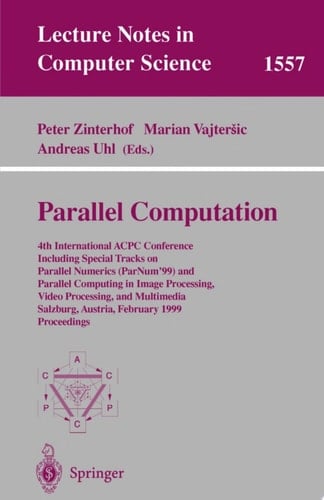 Lecture Notes in Computer Science 1557

Peter Zinterhof Marian Vajteršic
Andreas Uhl (Eds.)

Parallel Computation

4th International ACPC Conference
Including Special Tracks on
Parallel Numerics (ParNum'99) and
Parallel Computing in Image Processing,
Video Processing, and Multimedia
Salzburg, Austria, February 1999
Proceedings

A
C C
P P
C

Springer